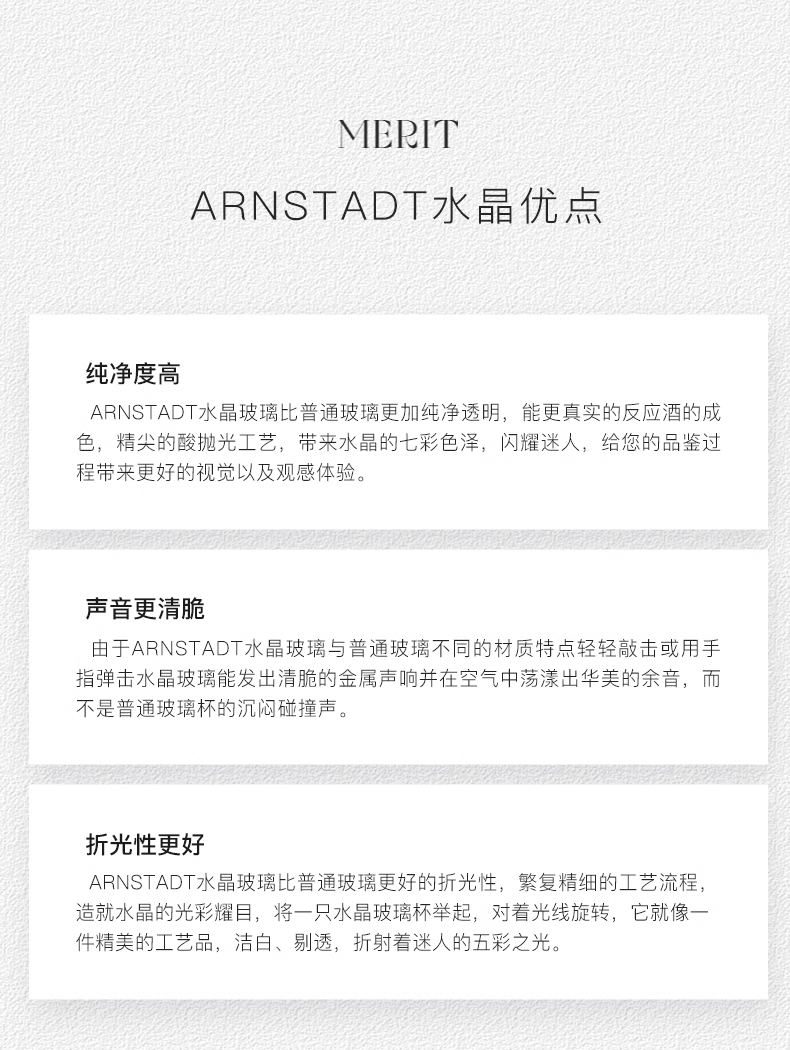 MERIT

ARNSTADT水晶优点

纯净度高

ARNSTADT水晶玻璃比普通玻璃更加纯净透明，能更真实的反应酒的成色，精尖的酸抛光工艺，带来水晶的七彩色泽，闪耀迷人，给您的品鉴过程带来更好的视觉以及观感体验。

声音更清脆

由于ARNSTADT水晶玻璃与普通玻璃不同的材质特点轻轻敲击或用手指弹击水晶玻璃能发出清脆的金属声响并在空气中荡漾出华美的余音，而不是普通玻璃杯的沉闷碰撞声。

折光性更好

ARNSTADT水晶玻璃比普通玻璃更好的折光性，繁复精细的工艺流程，造就水晶的光彩耀目，将一只水晶玻璃杯举起，对着光线旋转，它就像一件精美的工艺品，洁白、剔透，折射着迷人的五彩之光。